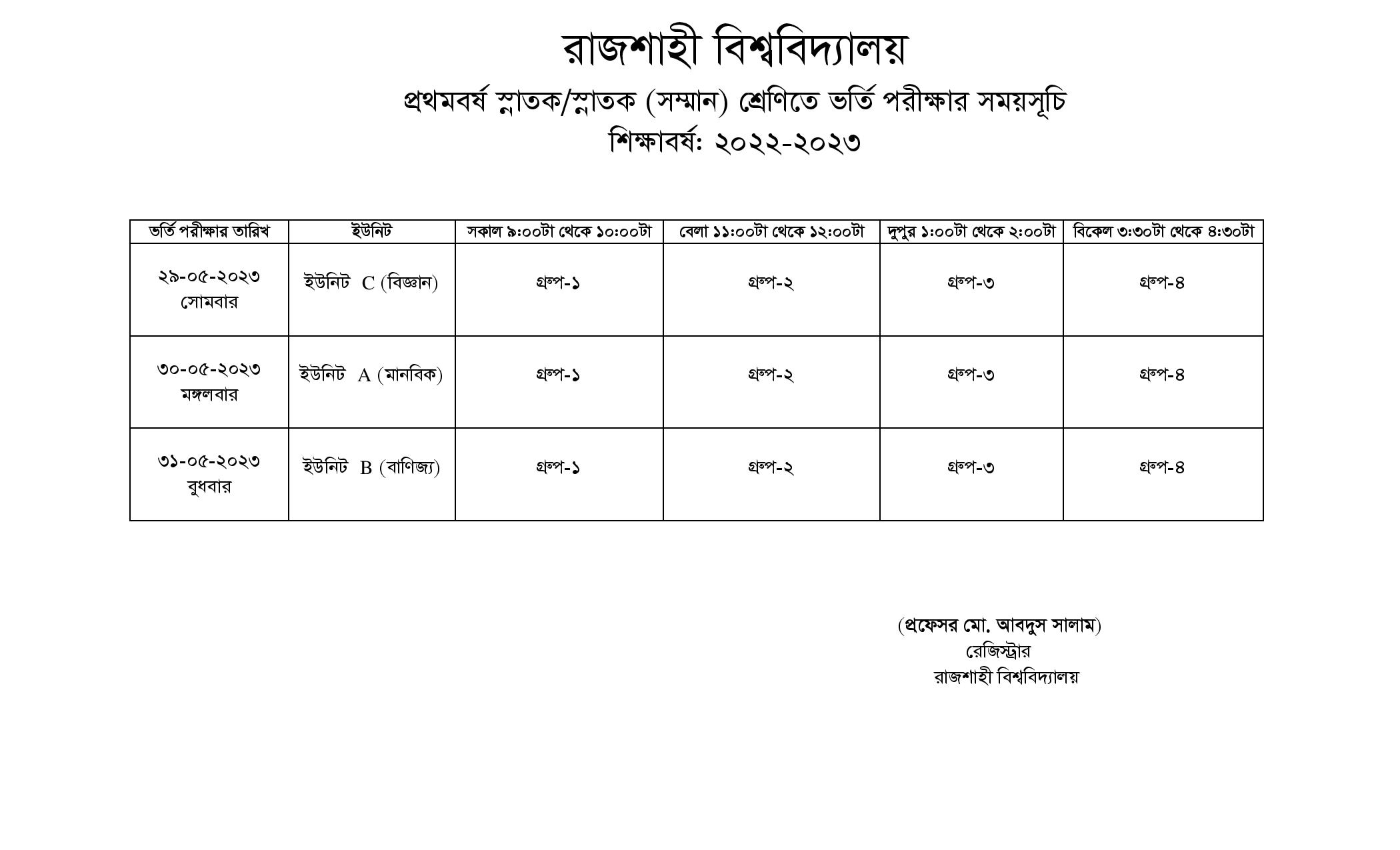 রাজশাহী বিশ্ববিদ্যালয়
প্রথমবর্ষ স্নাতক/স্নাতক (সম্মান) শ্রেণিতে ভর্তি পরীক্ষার সময়সূচি
শিক্ষাবর্ষ: ২০২২-২০২৩

| ভর্তি পরীক্ষার তারিখ | ইউনিট | সকাল ৯:০০টা থেকে ১০:০০টা | বেলা ১১:০০টা থেকে ১২:০০টা | দুপুর ১:০০টা থেকে ২:০০টা | বিকেল ৩:৩০টা থেকে ৪:৩০টা |
|---|---|---|---|---|---|
| ২৯-০৫-২০২৩ সোমবার | ইউনিট C (বিজ্ঞান) | গ্রুপ-১ | গ্রুপ-২ | গ্রুপ-৩ | গ্রুপ-৪ |
| ৩০-০৫-২০২৩ মঙ্গলবার | ইউনিট A (মানবিক) | গ্রুপ-১ | গ্রুপ-২ | গ্রুপ-৩ | গ্রুপ-৪ |
| ৩১-০৫-২০২৩ বুধবার | ইউনিট B (বাণিজ্য) | গ্রুপ-১ | গ্রুপ-২ | গ্রুপ-৩ | গ্রুপ-৪ |

(প্রফেসর মো. আবদুস সালাম)
রেজিস্ট্রার
রাজশাহী বিশ্ববিদ্যালয়